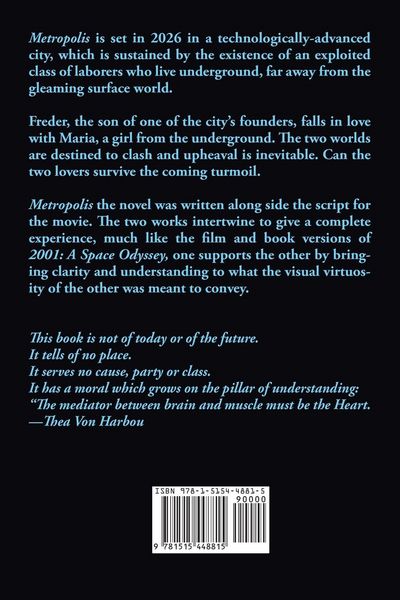 Metropolis is set in 2026 in a technologically-advanced city, which is sustained by the existence of an exploited class of laborers who live underground, far away from the gleaming surface world.

Freder, the son of one of the city's founders, falls in love with Maria, a girl from the underground. The two worlds are destined to clash and upheaval is inevitable. Can the two lovers survive the coming turmoil.

Metropolis the novel was written along side the script for the movie. The two works intertwine to give a complete experience, much like the film and book versions of 2001: A Space Odyssey, one supports the other by bringing clarity and understanding to what the visual virtuosity of the other was meant to convey.

This book is not of today or of the future.
It tells of no place.
It serves no cause, party or class.
It has a moral which grows on the pillar of understanding:
"The mediator between brain and muscle must be the Heart.
—Thea Von Harbou

ISBN 978-1-5154-4881-5
90000
9 781515 448815